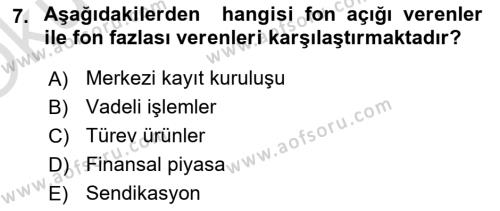 7. Aşağıdakilerden hangisi fon açığı verenler ile fon fazlası verenleri karşılaştırmaktadır?

A) Merkezi kayıt kuruluşu
B) Vadeli işlemler
C) Türev ürünler
D) Finansal piyasa
E) Sendikasyon

www.aofsoru.com
www.aofsoru.com
www.aofsoru.com
www.aofsoru.com